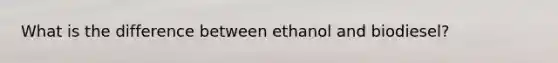 What is the difference between ethanol and biodiesel?